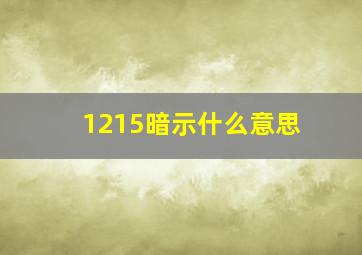 1215暗示什么意思